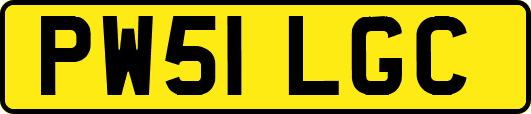 PW51 LGC